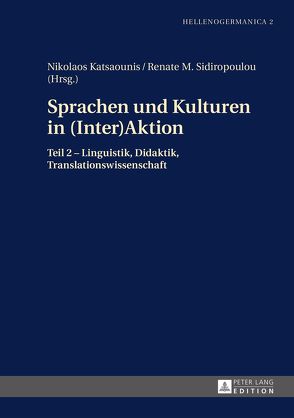 HELLENOGERMANICA 2

Nikolaos Katsaounis / Renate M. Sidiropoulou (Hrsg.)

Sprachen und Kulturen in (Inter)Aktion

Teil 2 – Linguistik, Didaktik, Translationswissenschaft

PETER LANG
EDITION